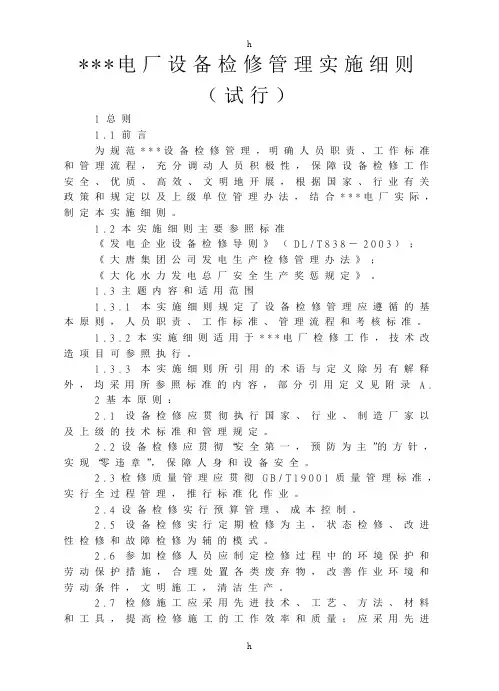 h

***电厂设备检修管理实施细则
（试行）

1 总则

1.1 前言

为规范***设备检修管理，明确人员职责、工作标准和管理流程，充分调动人员积极性，保障设备检修工作安全、优质、高效、文明地开展，根据国家、行业有关政策和规定以及上级单位管理办法，结合***电厂实际，制定本实施细则。

1.2 本实施细则主要参照标准

《发电企业设备检修导则》（DL/T838－2003）；

《大唐集团公司发电生产检修管理办法》；

《大化水力发电总厂安全生产奖惩规定》。

1.3 主题内容和适用范围

1.3.1 本实施细则规定了设备检修管理应遵循的基本原则，人员职责、工作标准、管理流程和考核标准。

1.3.2 本实施细则适用于***电厂检修工作，技术改造项目可参照执行。

1.3.3 本实施细则所引用的术语与定义除另有解释外，均采用所参照标准的内容，部分引用定义见附录 A。

2 基本原则：

2.1 设备检修应贯彻执行国家、行业、制造厂家以及上级的技术标准和管理规定。

2.2 设备检修应贯彻"安全第一，预防为主"的方针，实现"零违章"，保障人身和设备安全。

2.3 检修质量管理应贯彻 GB/T19001 质量管理标准，实行全过程管理，推行标准化作业。

2.4 设备检修实行预算管理、成本控制。

2.5 设备检修实行定期检修为主，状态检修、改进性检修和故障检修为辅的模式。

2.6 参加检修人员应制定检修过程中的环境保护和劳动保护措施，合理处置各类废弃物，改善作业环境和劳动条件，文明施工，清洁生产。

2.7 检修施工应采用先进技术、工艺、方法、材料和工具，提高检修施工的工作效率和质量；应采用先进

h